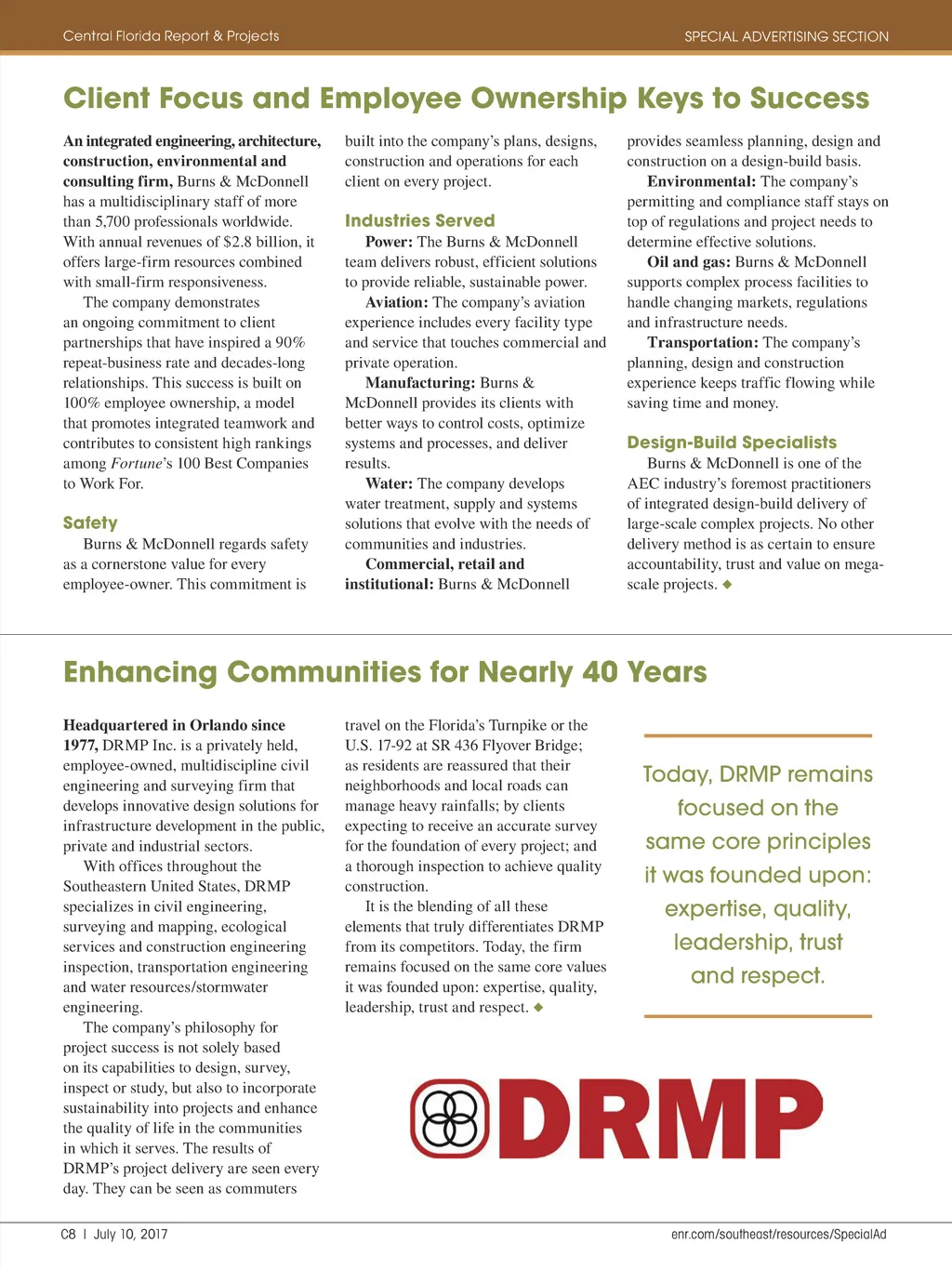 Central Florida Report & Projects

SPECIAL ADVERTISING SECTION

Client Focus and Employee Ownership Keys to Success

An integrated engineering, architecture, construction, environmental and consulting firm, Burns & McDonnell has a multidisciplinary staff of more than 5,700 professionals worldwide. With annual revenues of $2.8 billion, it offers large-firm resources combined with small-firm responsiveness.

The company demonstrates an ongoing commitment to client partnerships that have inspired a 90% repeat-business rate and decades-long relationships. This success is built on 100% employee ownership, a model that promotes integrated teamwork and contributes to consistent high rankings among Fortune's 100 Best Companies to Work For.

Safety

Burns & McDonnell regards safety as a cornerstone value for every employee-owner. This commitment is built into the company's plans, designs, construction and operations for each client on every project.

Industries Served

Power: The Burns & McDonnell team delivers robust, efficient solutions to provide reliable, sustainable power.

Aviation: The company's aviation experience includes every facility type and service that touches commercial and private operation.

Manufacturing: Burns & McDonnell provides its clients with better ways to control costs, optimize systems and processes, and deliver results.

Water: The company develops water treatment, supply and systems solutions that evolve with the needs of communities and industries.

Commercial, retail and institutional: Burns & McDonnell provides seamless planning, design and construction on a design-build basis.

Environmental: The company's permitting and compliance staff stays on top of regulations and project needs to determine effective solutions.

Oil and gas: Burns & McDonnell supports complex process facilities to handle changing markets, regulations and infrastructure needs.

Transportation: The company's planning, design and construction experience keeps traffic flowing while saving time and money.

Design-Build Specialists

Burns & McDonnell is one of the AEC industry's foremost practitioners of integrated design-build delivery of large-scale complex projects. No other delivery method is as certain to ensure accountability, trust and value on mega-scale projects. ◆

Enhancing Communities for Nearly 40 Years

Headquartered in Orlando since 1977, DRMP Inc. is a privately held, employee-owned, multidiscipline civil engineering and surveying firm that develops innovative design solutions for infrastructure development in the public, private and industrial sectors.

With offices throughout the Southeastern United States, DRMP specializes in civil engineering, surveying and mapping, ecological services and construction engineering inspection, transportation engineering and water resources/stormwater engineering.

The company's philosophy for project success is not solely based on its capabilities to design, survey, inspect or study, but also to incorporate sustainability into projects and enhance the quality of life in the communities in which it serves. The results of DRMP's project delivery are seen every day. They can be seen as commuters travel on the Florida's Turnpike or the U.S. 17-92 at SR 436 Flyover Bridge; as residents are reassured that their neighborhoods and local roads can manage heavy rainfalls; by clients expecting to receive an accurate survey for the foundation of every project; and a thorough inspection to achieve quality construction.

It is the blending of all these elements that truly differentiates DRMP from its competitors. Today, the firm remains focused on the same core values it was founded upon: expertise, quality, leadership, trust and respect. ◆

Today, DRMP remains focused on the same core principles it was founded upon: expertise, quality, leadership, trust and respect.

DRMP

C8 | July 10, 2017

enr.com/southeast/resources/SpecialAd